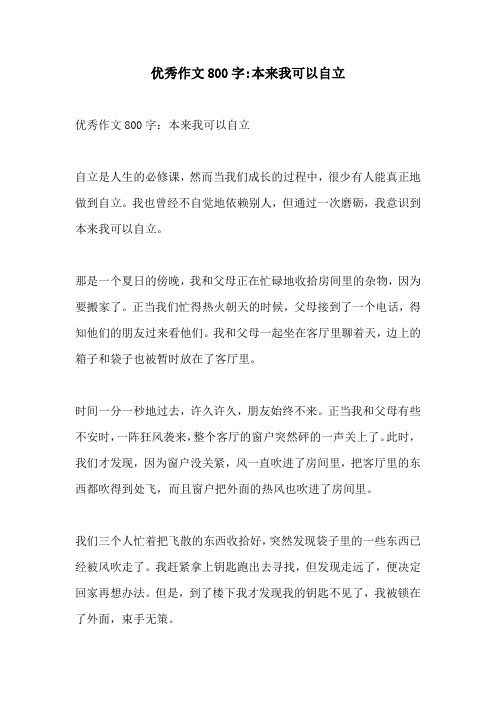 优秀作文800字:本来我可以自立

优秀作文800字：本来我可以自立

自立是人生的必修课，然而当我们成长的过程中，很少有人能真正地做到自立。我也曾经不自觉地依赖别人，但通过一次磨砺，我意识到本来我可以自立。

那是一个夏日的傍晚，我和父母正在忙碌地收拾房间里的杂物，因为要搬家了。正当我们忙得热火朝天的时候，父母接到了一个电话，得知他们的朋友过来看他们。我和父母一起坐在客厅里聊着天，边上的箱子和袋子也被暂时放在了客厅里。

时间一分一秒地过去，许久许久，朋友始终不来。正当我和父母有些不安时，一阵狂风袭来，整个客厅的窗户突然砰的一声关上了。此时，我们才发现，因为窗户没关紧，风一直吹进了房间里，把客厅里的东西都吹得到处飞，而且窗户把外面的热风也吹进了房间里。

我们三个人忙着把飞散的东西收拾好，突然发现袋子里的一些东西已经被风吹走了。我赶紧拿上钥匙跑出去寻找，但发现走远了，便决定回家再想办法。但是，到了楼下我才发现我的钥匙不见了，我被锁在了外面，束手无策。